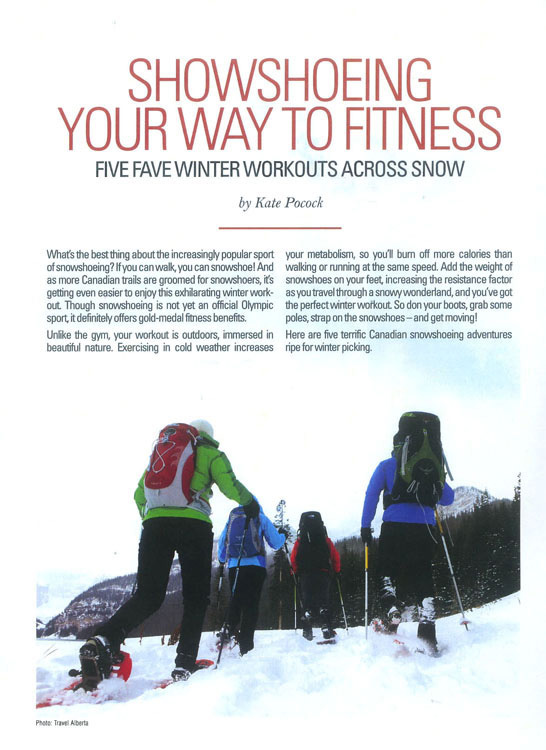 SHOWSHOEING YOUR WAY TO FITNESS

FIVE FAVE WINTER WORKOUTS ACROSS SNOW

by Kate Pocock

What's the best thing about the increasingly popular sport of snowshoeing? If you can walk, you can snowshoe! And as more Canadian trails are groomed for snowshoers, it's getting even easier to enjoy this exhilarating winter workout. Though snowshoeing is not yet an official Olympic sport, it definitely offers gold-medal fitness benefits.

Unlike the gym, your workout is outdoors, immersed in beautiful nature. Exercising in cold weather increases your metabolism, so you'll burn off more calories than walking or running at the same speed. Add the weight of snowshoes on your feet, increasing the resistance factor as you travel through a snowy wonderland, and you've got the perfect winter workout. So don your boots, grab some poles, strap on the snowshoes – and get moving!

Here are five terrific Canadian snowshoeing adventures ripe for winter picking.

Photo: Travel Alberta